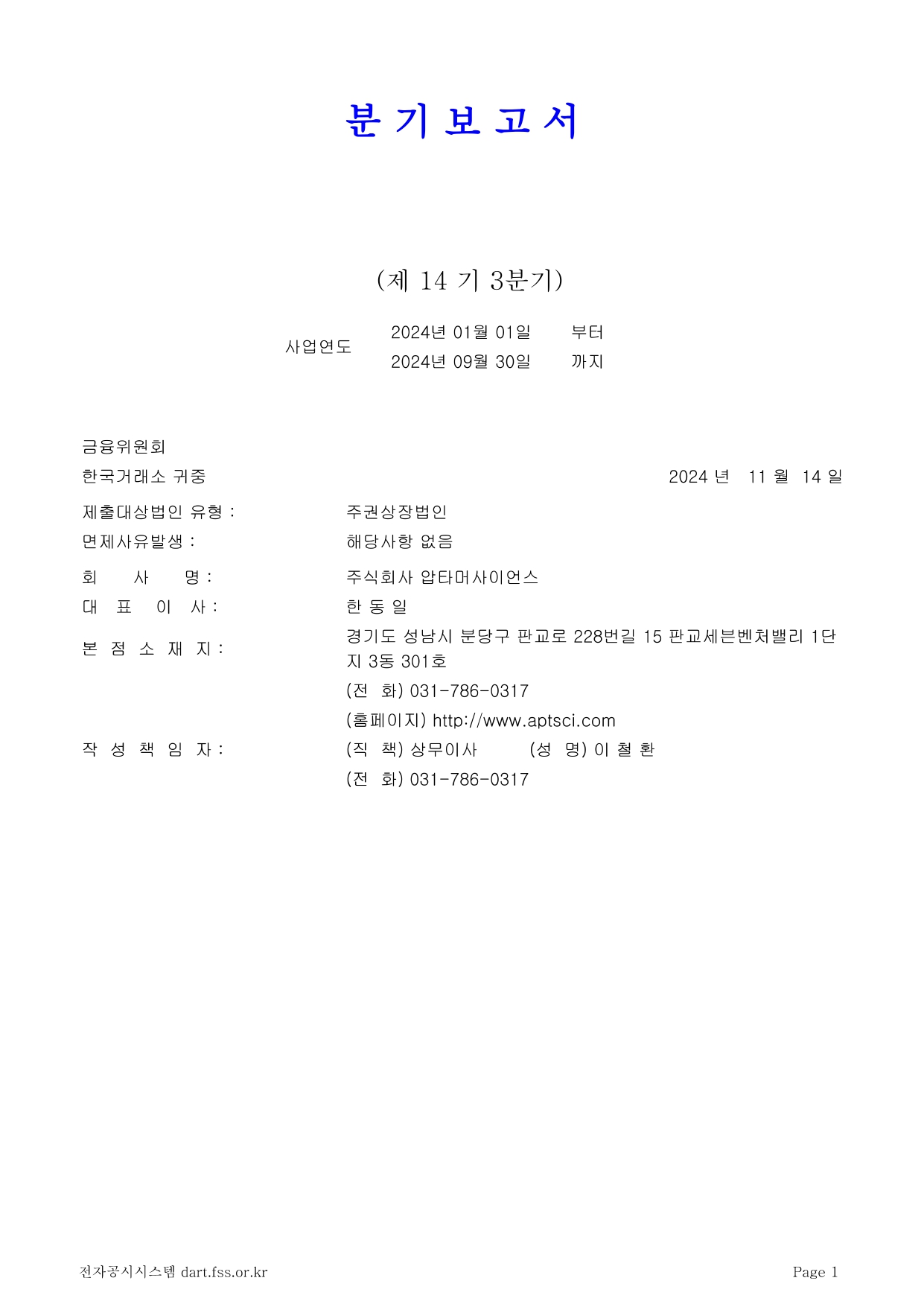 분 기 보 고 서

(제 14 기 3분기)

사업연도 2024년 01월 01일 부터
2024년 09월 30일 까지

금융위원회
한국거래소 귀중 2024 년 11 월 14 일

제출대상법인 유형 : 주권상장법인
면제사유발생 : 해당사항 없음

회 사 명 : 주식회사 압타머사이언스
대 표 이 사 : 한 동 일
본 점 소 재 지 : 경기도 성남시 분당구 판교로 228번길 15 판교세븐벤처밸리 1단지 3동 301호
(전 화) 031-786-0317
(홈페이지) http://www.aptsci.com
작 성 책 임 자 : (직 책) 상무이사 (성 명) 이 철 환
(전 화) 031-786-0317

전자공시시스템 dart.fss.or.kr Page 1